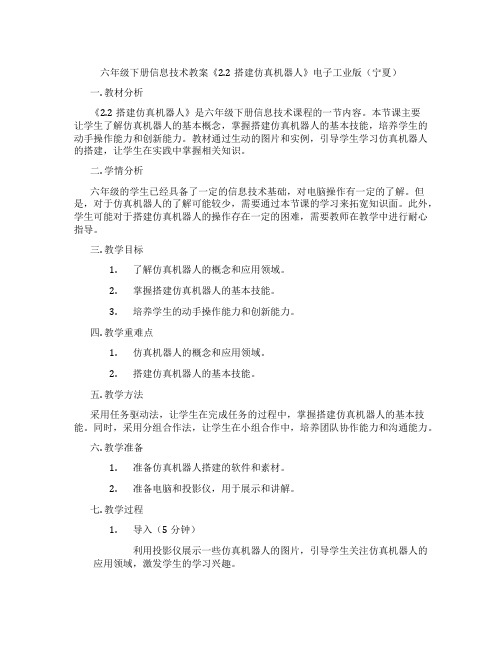 六年级下册信息技术教案《2.2 搭建仿真机器人》电子工业版（宁夏）

一. 教材分析

《2.2 搭建仿真机器人》是六年级下册信息技术课程的一节内容。本节课主要让学生了解仿真机器人的基本概念，掌握搭建仿真机器人的基本技能，培养学生的动手操作能力和创新能力。教材通过生动的图片和实例，引导学生学习仿真机器人的搭建，让学生在实践中掌握相关知识。

二. 学情分析

六年级的学生已经具备了一定的信息技术基础，对电脑操作有一定的了解。但是，对于仿真机器人的了解可能较少，需要通过本节课的学习来拓宽知识面。此外，学生可能对于搭建仿真机器人的操作存在一定的困难，需要教师在教学中进行耐心指导。

三. 教学目标

1. 了解仿真机器人的概念和应用领域。

2. 掌握搭建仿真机器人的基本技能。

3. 培养学生的动手操作能力和创新能力。

四. 教学重难点

1. 仿真机器人的概念和应用领域。

2. 搭建仿真机器人的基本技能。

五. 教学方法

采用任务驱动法，让学生在完成任务的过程中，掌握搭建仿真机器人的基本技能。同时，采用分组合作法，让学生在小组合作中，培养团队协作能力和沟通能力。

六. 教学准备

1. 准备仿真机器人搭建的软件和素材。

2. 准备电脑和投影仪，用于展示和讲解。

七. 教学过程

1. 导入（5 分钟）

利用投影仪展示一些仿真机器人的图片，引导学生关注仿真机器人的应用领域，激发学生的学习兴趣。